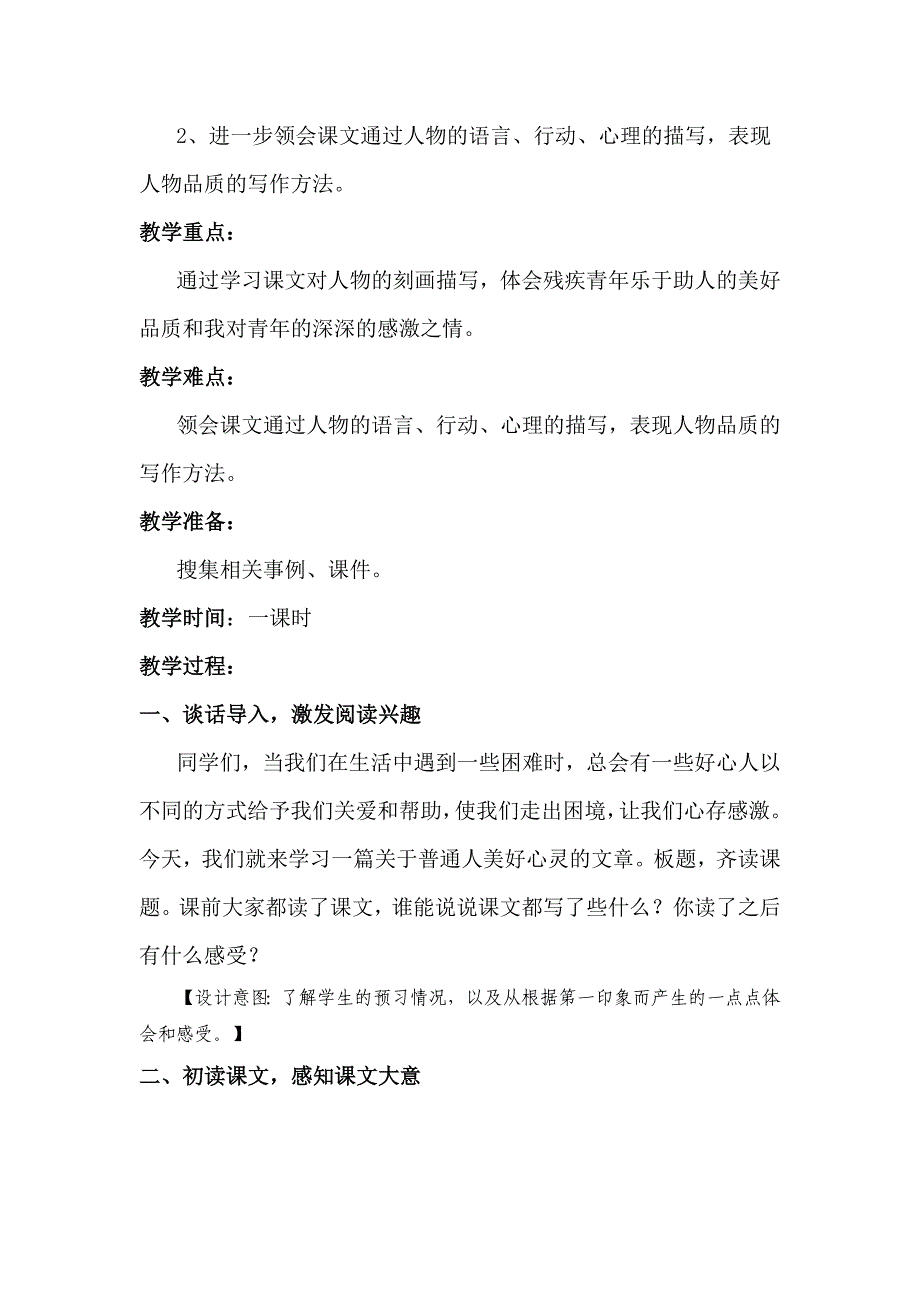 2、进一步领会课文通过人物的语言、行动、心理的描写，表现人物品质的写作方法。

教学重点：

通过学习课文对人物的刻画描写，体会残疾青年乐于助人的美好品质和我对青年的深深的感激之情。

教学难点：

领会课文通过人物的语言、行动、心理的描写，表现人物品质的写作方法。

教学准备：

搜集相关事例、课件。

教学时间：一课时

教学过程：

一、谈话导入，激发阅读兴趣

同学们，当我们在生活中遇到一些困难时，总会有一些好心人以不同的方式给予我们关爱和帮助，使我们走出困境，让我们心存感激。今天，我们就来学习一篇关于普通人美好心灵的文章。板题，齐读课题。课前大家都读了课文，谁能说说课文都写了些什么？你读了之后有什么感受？

【设计意图：了解学生的预习情况，以及从根据第一印象而产生的一点点体会和感受。】

二、初读课文，感知课文大意